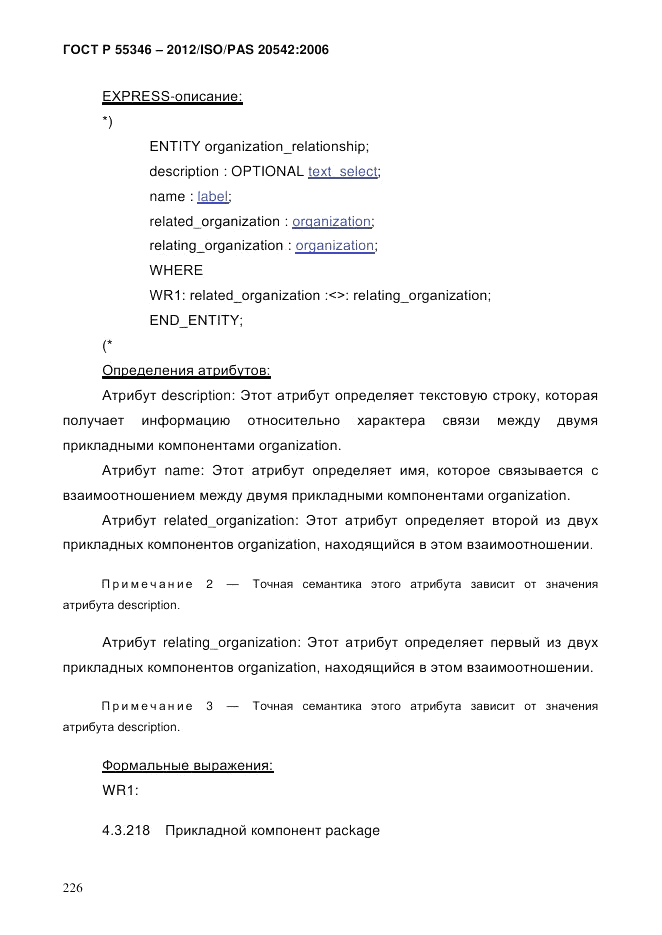 ГОСТ Р 55346 – 2012/ISO/PAS 20542:2006

EXPRESS-описание:

*)

ENTITY organization_relationship;

description : OPTIONAL text_select;

name : label;

related_organization : organization;

relating_organization : organization;

WHERE

WR1: related_organization :<>: relating_organization;

END_ENTITY;

(*

Определения атрибутов:

Атрибут description: Этот атрибут определяет текстовую строку, которая получает информацию относительно характера связи между двумя прикладными компонентами organization.

Атрибут name: Этот атрибут определяет имя, которое связывается с взаимоотношением между двумя прикладными компонентами organization.

Атрибут related_organization: Этот атрибут определяет второй из двух прикладных компонентов organization, находящийся в этом взаимоотношении.

Примечание 2 — Точная семантика этого атрибута зависит от значения атрибута description.

Атрибут relating_organization: Этот атрибут определяет первый из двух прикладных компонентов organization, находящийся в этом взаимоотношении.

Примечание 3 — Точная семантика этого атрибута зависит от значения атрибута description.

Формальные выражения:

WR1:

4.3.218 Прикладной компонент package

226